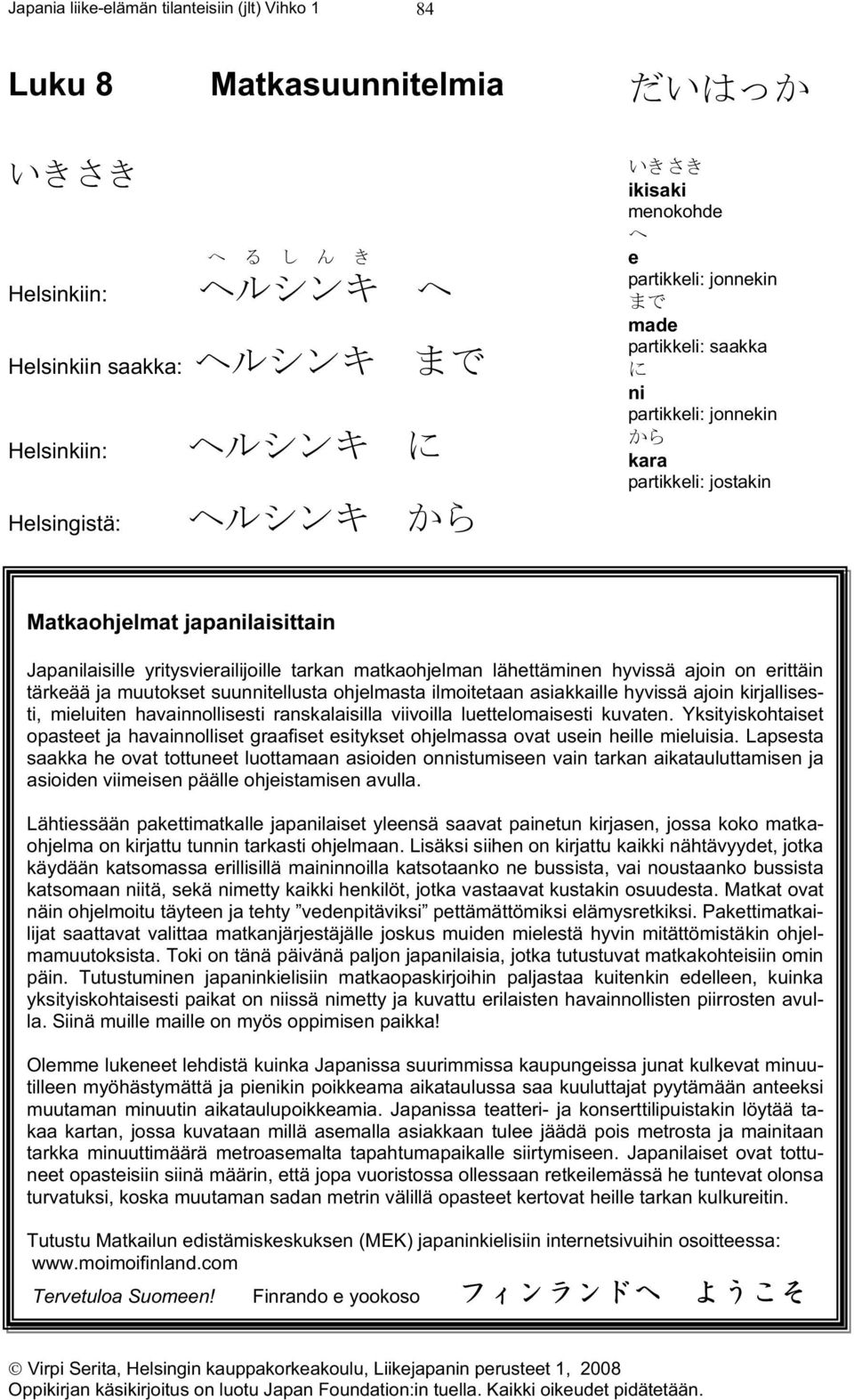 Japania liike-elämän tilanteisiin (jlt) Vihko 1 84

Luku 8 Matkasuunnitelmia だいはっか

いきさき

へ る し ん き

Helsinkiin: ヘルシンキ へ

Helsinkiin saakka: ヘルシンキ まで

Helsinkiin: ヘルシンキ に

Helsingistä: ヘルシンキ から

いきさき
ikisaki
menokohde
へ
e
partikkeli: jonnekin
まで
made
partikkeli: saakka
に
ni
partikkeli: jonnekin
から
kara
partikkeli: jostakin

Matkaohjelmat japanilaisittain

Japanilaisille yritysvierailijoille tarkan matkaohjelman lähettäminen hyvissä ajoin on erittäin tärkeää ja muutokset suunnitellusta ohjelmasta ilmoitetaan asiakkaille hyvissä ajoin kirjallisesti, mieluiten havainnollisesti ranskalaisilla viivoilla luettelomaisesti kuvaten. Yksityiskohtaiset opasteet ja havainnolliset graafiset esitykset ohjelmassa ovat usein heille mieluisia. Lapsesta saakka he ovat tottuneet luottamaan asioiden onnistumiseen vain tarkan aikatauluttamisen ja asioiden viimeisen päälle ohjeistamisen avulla.

Lähtiessään pakettimatkalle japanilaiset yleensä saavat painetun kirjasen, jossa koko matkaohjelma on kirjattu tunnin tarkasti ohjelmaan. Lisäksi siihen on kirjattu kaikki nähtävyydet, jotka käydään katsomassa erillisillä maininnoilla katsotaanko ne bussista, vai noustaanko bussista katsomaan niitä, sekä nimetty kaikki henkilöt, jotka vastaavat kustakin osuudesta. Matkat ovat näin ohjelmoitu täyteen ja tehty ”vedenpitäviksi” pettämättömiksi elämysretkiksi. Pakettimatkailijat saattavat valittaa matkanjärjestäjälle joskus muiden mielestä hyvin mitättömistäkin ohjelmamuutoksista. Toki on tänä päivänä paljon japanilaisia, jotka tutustuvat matkakohteisiin omin päin. Tutustuminen japaninkielisiin matkaopaskirjoihin paljastaa kuitenkin edelleen, kuinka yksityiskohtaisesti paikat on niissä nimetty ja kuvattu erilaisten havainnollisten piirrosten avulla. Siinä muille maille on myös oppimisen paikka!

Olemme lukeneet lehdistä kuinka Japanissa suurimmissa kaupungeissa junat kulkevat minuutilleen myöhästymättä ja pienikin poikkeama aikataulussa saa kuuluttajat pyytämään anteeksi muutaman minuutin aikataulupoikkeamia. Japanissa teatteri- ja konserttilipuistakin löytää takaa kartan, jossa kuvataan millä asemalla asiakkaan tulee jäädä pois metrosta ja mainitaan tarkka minuuttimäärä metroasemalta tapahtumapaikalle siirtymiseen. Japanilaiset ovat tottuneet opasteisiin siinä määrin, että jopa vuoristossa ollessaan retkeilemässä he tuntevat olonsa turvatuksi, koska muutaman sadan metrin välillä opasteet kertovat heille tarkan kulkureitin.

Tutustu Matkailun edistämiskeskuksen (MEK) japaninkielisiin internetsivuihin osoitteessa: www.moimoifinland.com

Tervetuloa Suomeen! Finrando e yookoso フィンランドへ ようこそ

© Virpi Serita, Helsingin kauppakorkeakoulu, Liikejapanin perusteet 1, 2008
Oppikirjan käsikirjoitus on luotu Japan Foundation:in tuella. Kaikki oikeudet pidätetään.